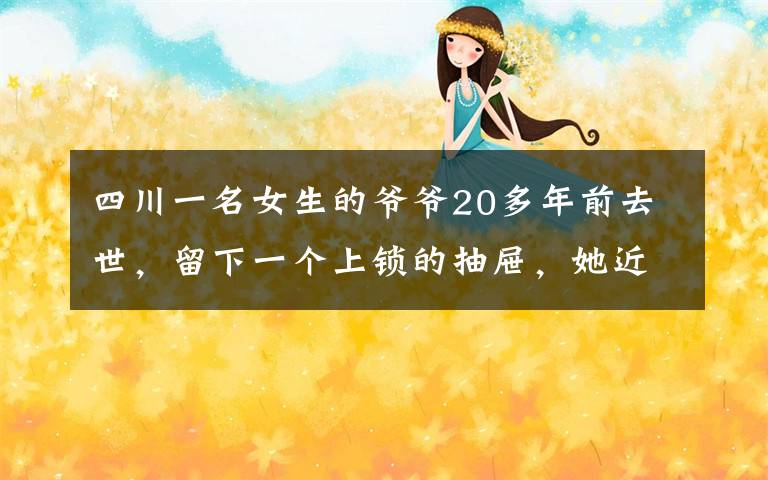 四川一名女生的爷爷20多年前去世，留下一个上锁的抽屉，她近